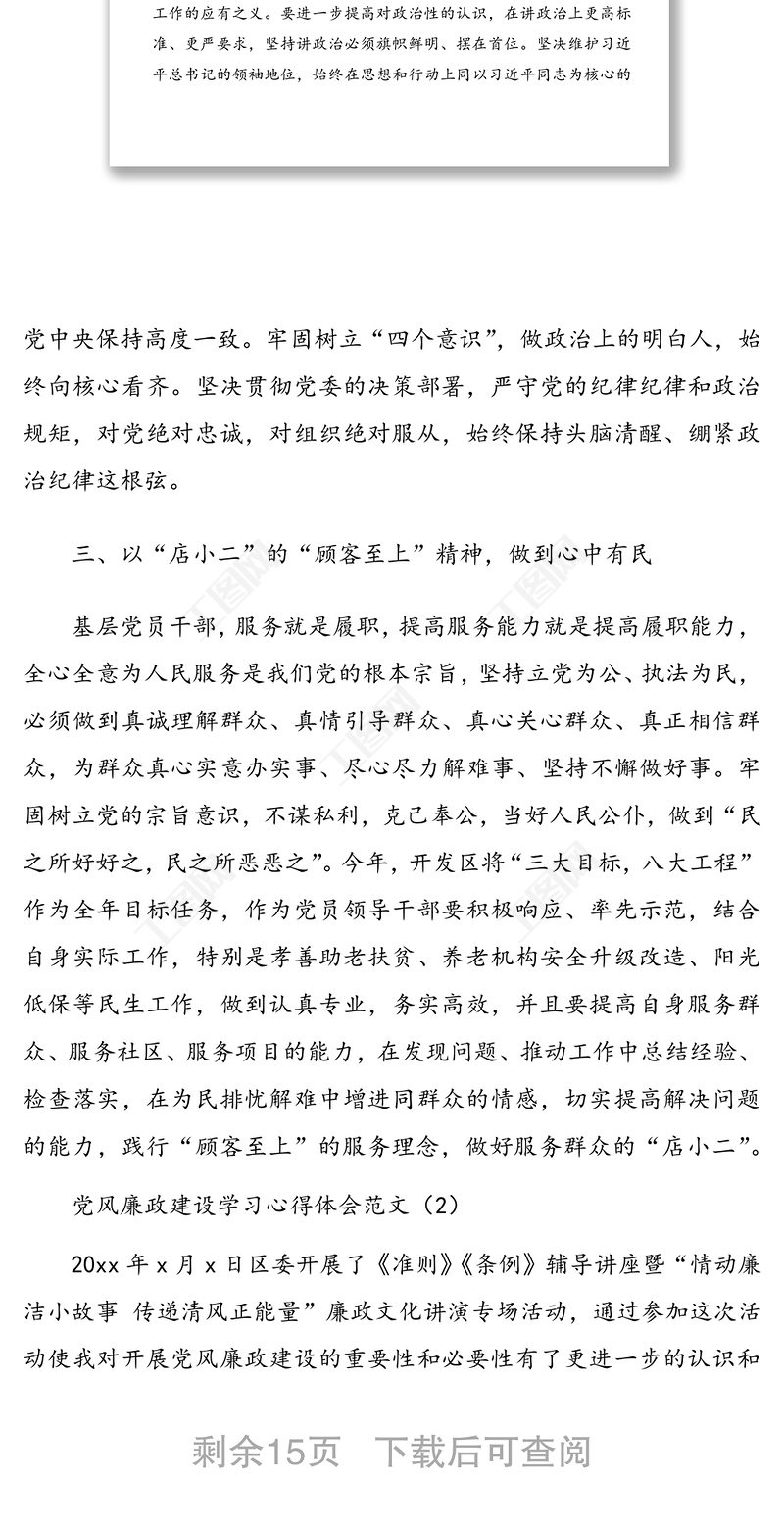 工作的应有之义。要进一步提高对政治性的认识，在讲政治上更高标准、更严要求，坚持讲政治必须旗帜鲜明、摆在首位。坚决维护习近平总书记的领袖地位，始终在思想和行动上同以习近平同志为核心的

党中央保持高度一致。牢固树立“四个意识”，做政治上的明白人，始终向核心看齐。坚决贯彻党委的决策部署，严守党的纪律纪律和政治规矩，对党绝对忠诚，对组织绝对服从，始终保持头脑清醒、绷紧政治纪律这根弦。

三、以“店小二”的“顾客至上”精神，做到心中有民

基层党员干部，服务就是履职，提高服务能力就是提高履职能力，全心全意为人民服务是我们党的根本宗旨，坚持立党为公、执法为民，必须做到真诚理解群众、真情引导群众、真心关心群众、真正相信群众，为群众真心实意办实事、尽心尽力解难事、坚持不懈做好事。牢固树立党的宗旨意识，不谋私利，克己奉公，当好人民公仆，做到“民之所好好之，民之所恶恶之”。今年，开发区将“三大目标，八大工程”作为全年目标任务，作为党员领导干部要积极响应、率先示范，结合自身实际工作，特别是孝善助老扶贫、养老机构安全升级改造、阳光低保等民生工作，做到认真专业，务实高效，并且要提高自身服务群众、服务社区、服务项目的能力，在发现问题、推动工作中总结经验、检查落实，在为民排忧解难中增进同群众的情感，切实提高解决问题的能力，践行“顾客至上”的服务理念，做好服务群众的“店小二”。

党风廉政建设学习心得体会范文（2）

20xx 年 x 月 x 日区委开展了《准则》《条例》辅导讲座暨“情动廉洁小故事 传递清风正能量”廉政文化讲演专场活动，通过参加这次活动使我对开展党风廉政建设的重要性和必要性有了更进一步的认识和

剩余15页 下载后可查阅